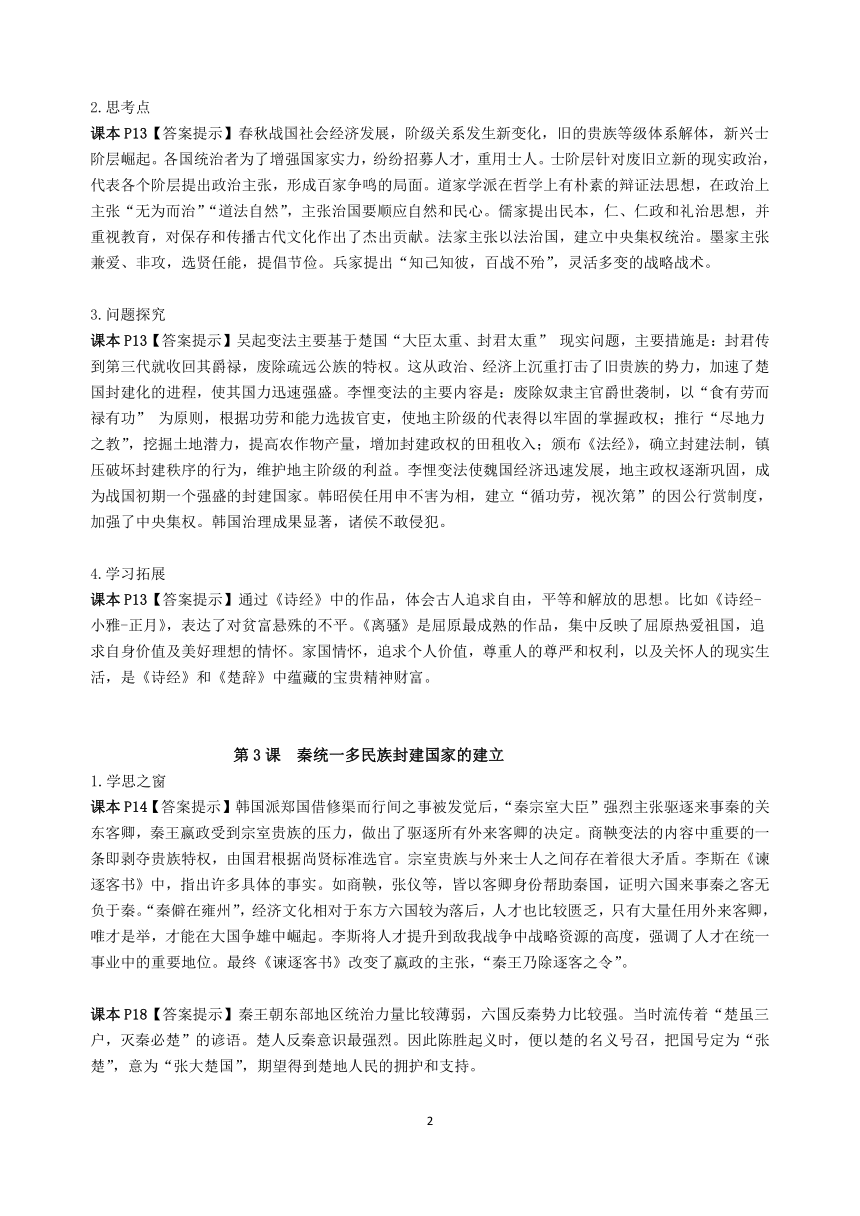 2.思考点
课本 P13【答案提示】春秋战国社会经济发展，阶级关系发生新变化，旧的贵族等级体系解体，新兴士阶层崛起。各国统治者为了增强国家实力，纷纷招募人才，重用士人。士阶层针对废旧立新的现实政治，代表各个阶层提出政治主张，形成百家争鸣的局面。道家学派在哲学上有朴素的辩证法思想，在政治上主张“无为而治”“道法自然”，主张治国要顺应自然和民心。儒家提出民本，仁、仁政和礼治思想，并重视教育，对保存和传播古代文化作出了杰出贡献。法家主张以法治国，建立中央集权统治。墨家主张兼爱、非攻，选贤任能，提倡节俭。兵家提出“知己知彼，百战不殆”，灵活多变的战略战术。

3.问题探究
课本 P13【答案提示】吴起变法主要基于楚国“大臣太重、封君太重” 现实问题，主要措施是：封君传到第三代就收回其爵禄，废除疏远公族的特权。这从政治、经济上沉重打击了旧贵族的势力，加速了楚国封建化的进程，使其国力迅速强盛。李悝变法的主要内容是：废除奴隶主官爵世袭制，以“食有劳而禄有功” 为原则，根据功劳和能力选拔官吏，使地主阶级的代表得以牢固的掌握政权；推行“尽地力之教”，挖掘土地潜力，提高农作物产量，增加封建政权的田租收入；颁布《法经》，确立封建法制，镇压破坏封建秩序的行为，维护地主阶级的利益。李悝变法使魏国经济迅速发展，地主政权逐渐巩固，成为战国初期一个强盛的封建国家。韩昭侯任用申不害为相，建立“循功劳，视次第”的因公行赏制度，加强了中央集权。韩国治理成果显著，诸侯不敢侵犯。

4.学习拓展
课本 P13【答案提示】通过《诗经》中的作品，体会古人追求自由，平等和解放的思想。比如《诗经-小雅-正月》，表达了对贫富悬殊的不平。《离骚》是屈原最成熟的作品，集中反映了屈原热爱祖国，追求自身价值及美好理想的情怀。家国情怀，追求个人价值，尊重人的尊严和权利，以及关怀人的现实生活，是《诗经》和《楚辞》中蕴藏的宝贵精神财富。

第 3 课 秦统一多民族封建国家的建立
1.学思之窗
课本 P14【答案提示】韩国派郑国借修渠而行间之事被发觉后，“秦宗室大臣”强烈主张驱逐来事秦的关东客卿，秦王嬴政受到宗室贵族的压力，做出了驱逐所有外来客卿的决定。商鞅变法的内容中重要的一条即剥夺贵族特权，由国君根据尚贤标准选官。宗室贵族与外来士人之间存在着很大矛盾。李斯在《谏逐客书》中，指出许多具体的事实。如商鞅，张仪等，皆以客卿身份帮助秦国，证明六国来事秦之客无负于秦。“秦僻在雍州”，经济文化相对于东方六国较为落后，人才也比较匮乏，只有大量任用外来客卿，唯才是举，才能在大国争雄中崛起。李斯将人才提升到敌我战争中战略资源的高度，强调了人才在统一事业中的重要地位。最终《谏逐客书》改变了嬴政的主张，“秦王乃除逐客之令”。

课本 P18【答案提示】秦王朝东部地区统治力量比较薄弱，六国反秦势力比较强。当时流传着“楚虽三户，灭秦必楚”的谚语。楚人反秦意识最强烈。因此陈胜起义时，便以楚的名义号召，把国号定为“张楚”，意为“张大楚国”，期望得到楚地人民的拥护和支持。

2